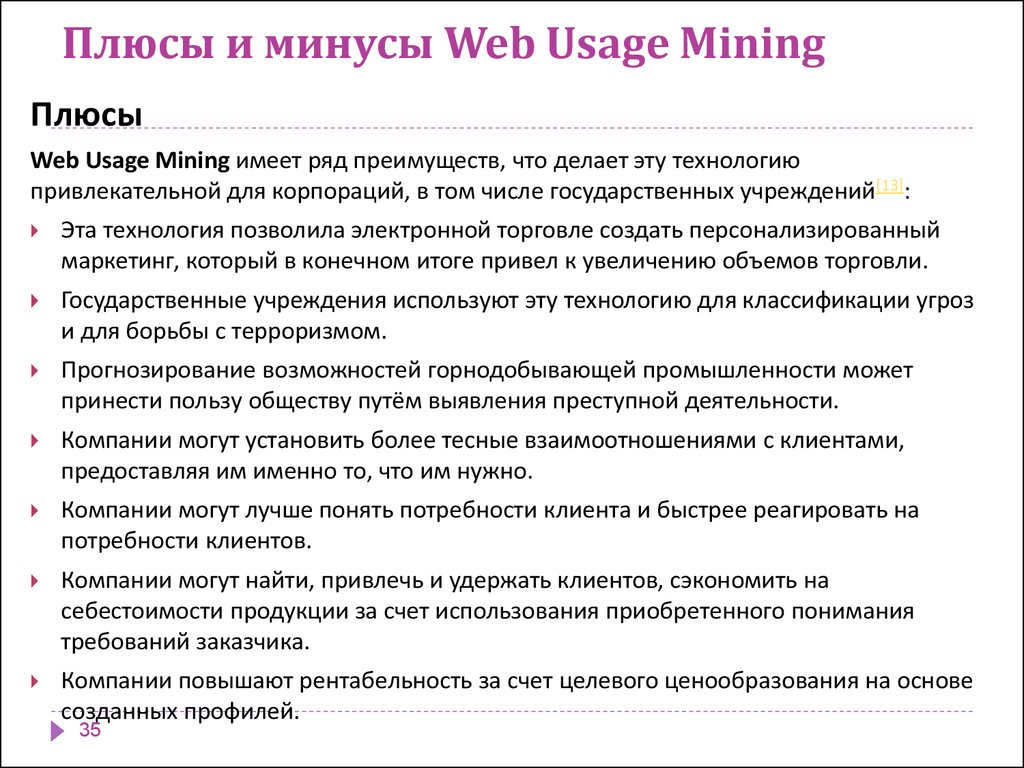 Плюсы и минусы Web Usage Mining

Плюсы

Web Usage Mining имеет ряд преимуществ, что делает эту технологию привлекательной для корпораций, в том числе государственных учреждений[13]:

Эта технология позволила электронной торговле создать персонализированный маркетинг, который в конечном итоге привел к увеличению объемов торговли.

Государственные учреждения используют эту технологию для классификации угроз и для борьбы с терроризмом.

Прогнозирование возможностей горнодобывающей промышленности может принести пользу обществу путём выявления преступной деятельности.

Компании могут установить более тесные взаимоотношениями с клиентами, предоставляя им именно то, что им нужно.

Компании могут лучше понять потребности клиента и быстрее реагировать на потребности клиентов.

Компании могут найти, привлечь и удержать клиентов, сэкономить на себестоимости продукции за счет использования приобретенного понимания требований заказчика.

Компании повышают рентабельность за счет целевого ценообразования на основе созданных профилей.

35